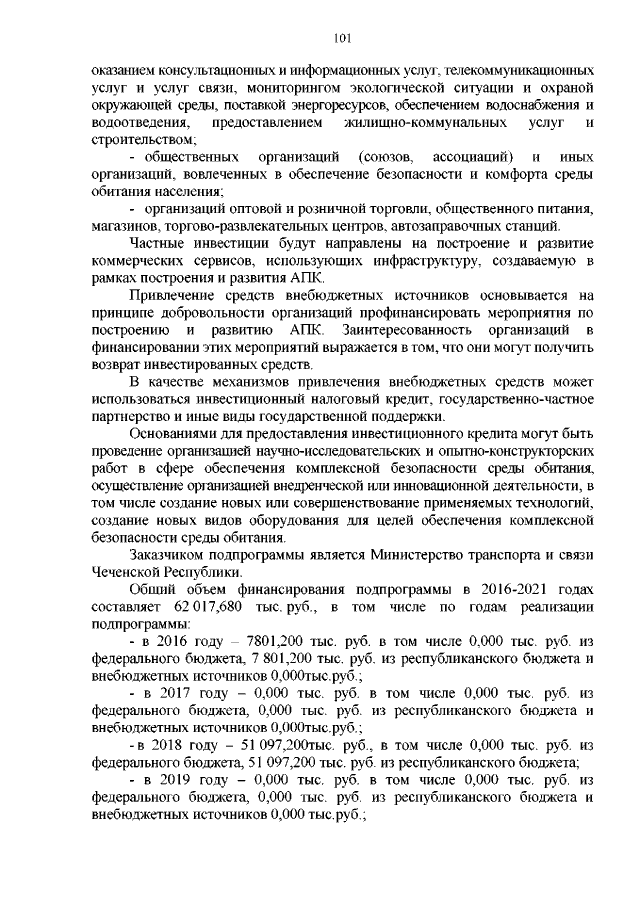 101

оказанием консультационных и информационных услуг, телекоммуникационных услуг и услуг связи, мониторингом экологической ситуации и охраной окружающей среды, поставкой энергоресурсов, обеспечением водоснабжения и водоотведения, предоставлением жилищно-коммунальных услуг и строительством;

- общественных организаций (союзов, ассоциаций) и иных организаций, вовлеченных в обеспечение безопасности и комфорта среды обитания населения;

- организаций оптовой и розничной торговли, общественного питания, магазинов, торгово-развлекательных центров, автозаправочных станций.

Частные инвестиции будут направлены на построение и развитие коммерческих сервисов, использующих инфраструктуру, создаваемую в рамках построения и развития АПК.

Привлечение средств внебюджетных источников основывается на принципе добровольности организаций профинансировать мероприятия по построению и развитию АПК. Заинтересованность организаций в финансировании этих мероприятий выражается в том, что они могут получить возврат инвестированных средств.

В качестве механизмов привлечения внебюджетных средств может использоваться инвестиционный налоговый кредит, государственно-частное партнерство и иные виды государственной поддержки.

Основаниями для предоставления инвестиционного кредита могут быть проведение организацией научно-исследовательских и опытно-конструкторских работ в сфере обеспечения комплексной безопасности среды обитания, осуществление организацией внедренческой или инновационной деятельности, в том числе создание новых или совершенствование применяемых технологий, создание новых видов оборудования для целей обеспечения комплексной безопасности среды обитания.

Заказчиком подпрограммы является Министерство транспорта и связи Чеченской Республики.

Общий объем финансирования подпрограммы в 2016-2021 годах составляет 62 017,680 тыс. руб., в том числе по годам реализации подпрограммы:

- в 2016 году – 7801,200 тыс. руб. в том числе 0,000 тыс. руб. из федерального бюджета, 7 801,200 тыс. руб. из республиканского бюджета и внебюджетных источников 0,000тыс.руб.;

- в 2017 году – 0,000 тыс. руб. в том числе 0,000 тыс. руб. из федерального бюджета, 0,000 тыс. руб. из республиканского бюджета и внебюджетных источников 0,000тыс.руб.;

- в 2018 году – 51 097,200тыс. руб., в том числе 0,000 тыс. руб. из федерального бюджета, 51 097,200 тыс. руб. из республиканского бюджета;

- в 2019 году – 0,000 тыс. руб. в том числе 0,000 тыс. руб. из федерального бюджета, 0,000 тыс. руб. из республиканского бюджета и внебюджетных источников 0,000 тыс.руб.;